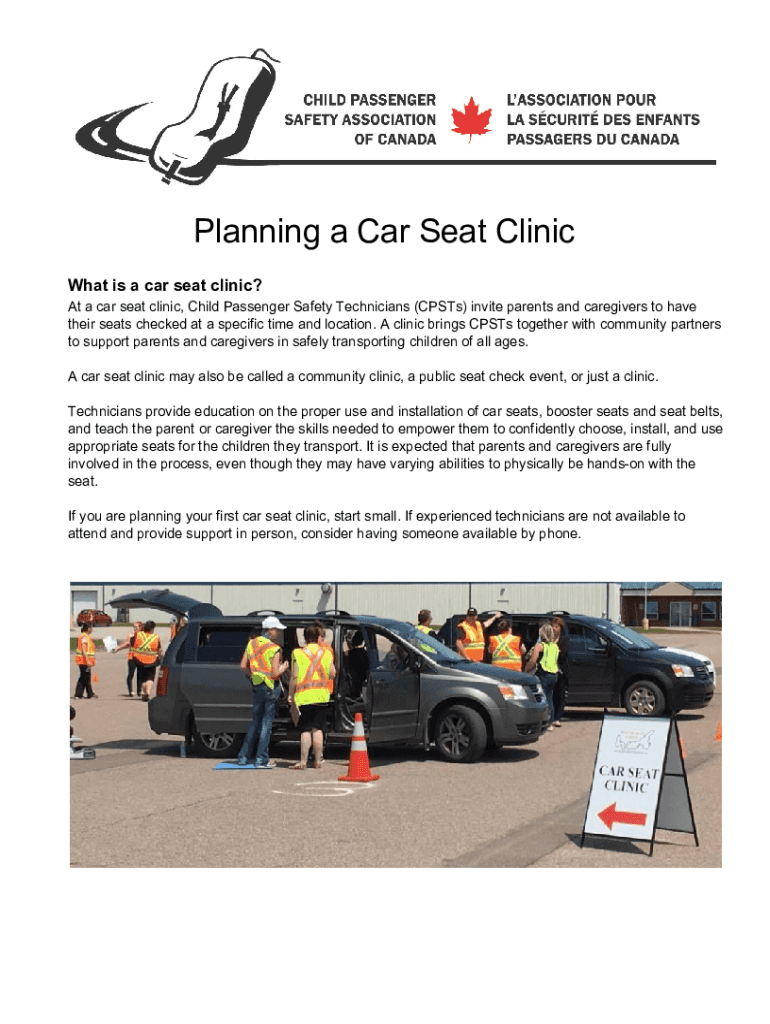 CHILD PASSENGER SAFETY ASSOCIATION OF CANADA

L'ASSOCIATION POUR LA SÉCURITÉ DES ENFANTS PASSAGERS DU CANADA

Planning a Car Seat Clinic

What is a car seat clinic?

At a car seat clinic, Child Passenger Safety Technicians (CPSTs) invite parents and caregivers to have their seats checked at a specific time and location. A clinic brings CPSTs together with community partners to support parents and caregivers in safely transporting children of all ages.

A car seat clinic may also be called a community clinic, a public seat check event, or just a clinic.

Technicians provide education on the proper use and installation of car seats, booster seats and seat belts, and teach the parent or caregiver the skills needed to empower them to confidently choose, install, and use appropriate seats for the children they transport. It is expected that parents and caregivers are fully involved in the process, even though they may have varying abilities to physically be hands-on with the seat.

If you are planning your first car seat clinic, start small. If experienced technicians are not available to attend and provide support in person, consider having someone available by phone.

CAR SEAT CLINIC